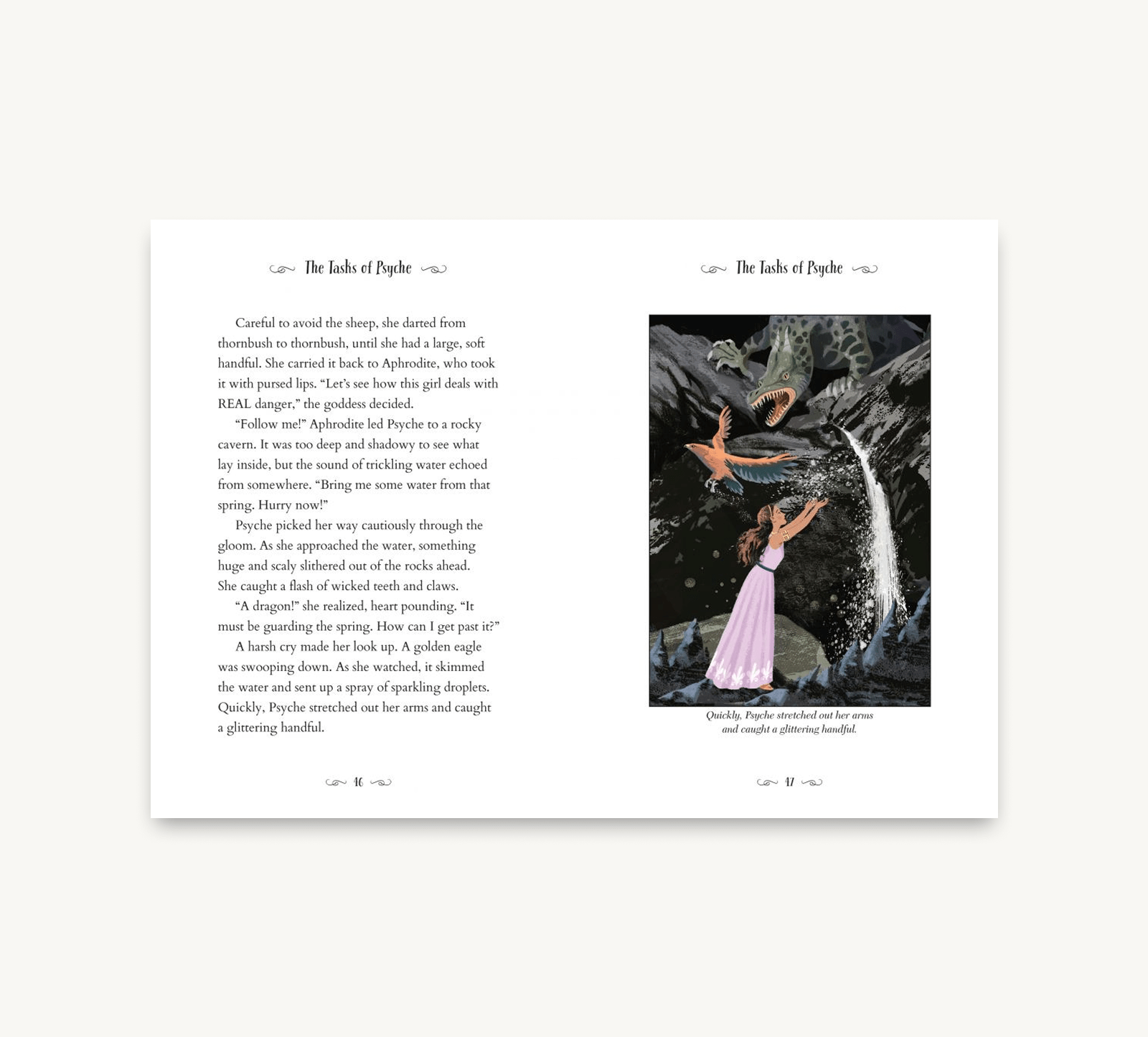 The Tasks of Psyche

Careful to avoid the sheep, she darted from thornbush to thornbush, until she had a large, soft handful. She carried it back to Aphrodite, who took it with pursed lips. "Let's see how this girl deals with REAL danger," the goddess decided.

"Follow me!" Aphrodite led Psyche to a rocky cavern. It was too deep and shadowy to see what lay inside, but the sound of trickling water echoed from somewhere. "Bring me some water from that spring. Hurry now!"

Psyche picked her way cautiously through the gloom. As she approached the water, something huge and scaly slithered out of the rocks ahead. She caught a flash of wicked teeth and claws.

"A dragon!" she realized, heart pounding. "It must be guarding the spring. How can I get past it?"

A harsh cry made her look up. A golden eagle was swooping down. As she watched, it skimmed the water and sent up a spray of sparkling droplets. Quickly, Psyche stretched out her arms and caught a glittering handful.

46

The Tasks of Psyche

Quickly, Psyche stretched out her arms and caught a glittering handful.

47